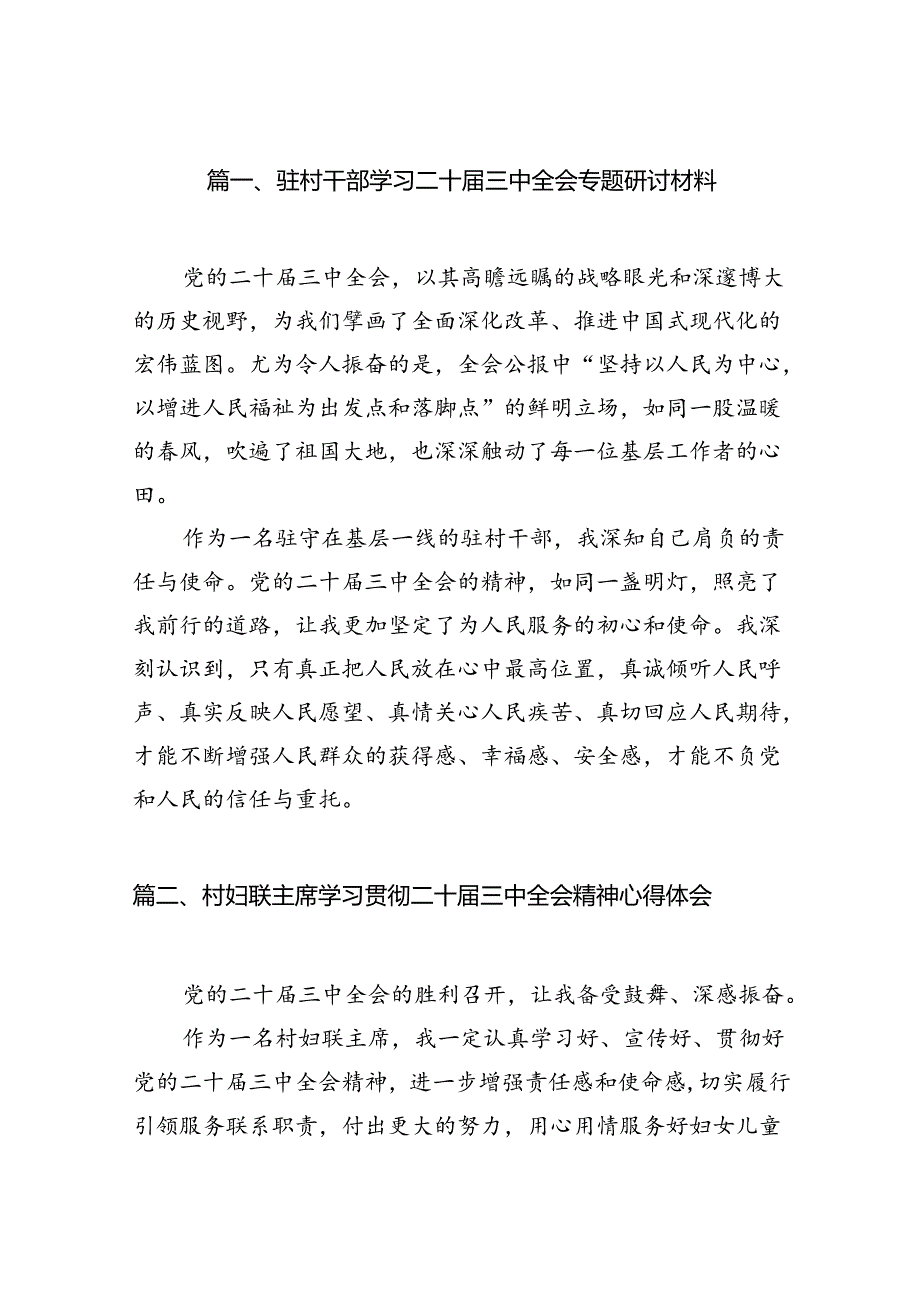 篇一、驻村干部学习二十届三中全会专题研讨材料

党的二十届三中全会，以其高瞻远瞩的战略眼光和深邃博大的历史视野，为我们擘画了全面深化改革、推进中国式现代化的宏伟蓝图。尤为令人振奋的是，全会公报中“坚持以人民为中心，以增进人民福祉为出发点和落脚点”的鲜明立场，如同一股温暖的春风，吹遍了祖国大地，也深深触动了每一位基层工作者的心田。

作为一名驻守在基层一线的驻村干部，我深知自己肩负的责任与使命。党的二十届三中全会的精神，如同一盏明灯，照亮了我前行的道路，让我更加坚定了为人民服务的初心和使命。我深刻认识到，只有真正把人民放在心中最高位置，真诚倾听人民呼声、真实反映人民愿望、真情关心人民疾苦、真切回应人民期待，才能不断增强人民群众的获得感、幸福感、安全感，才能不负党和人民的信任与重托。

篇二、村妇联主席学习贯彻二十届三中全会精神心得体会

党的二十届三中全会的胜利召开，让我备受鼓舞、深感振奋。

作为一名村妇联主席，我一定认真学习好、宣传好、贯彻好党的二十届三中全会精神，进一步增强责任感和使命感，切实履行引领服务联系职责，付出更大的努力，用心用情服务好妇女儿童